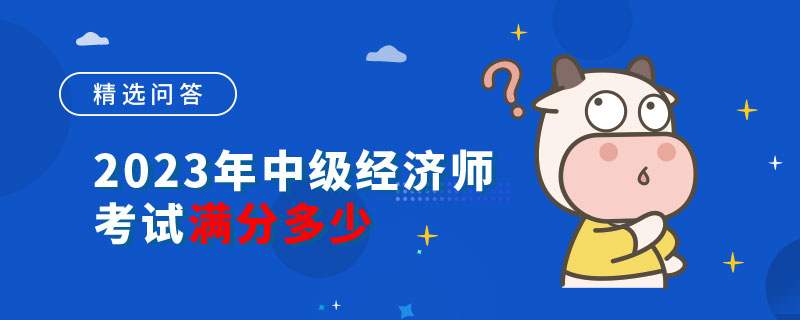 精选问答

2023年中级经济师考试满分多少

?